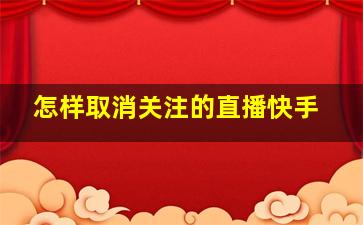 怎样取消关注的直播快手